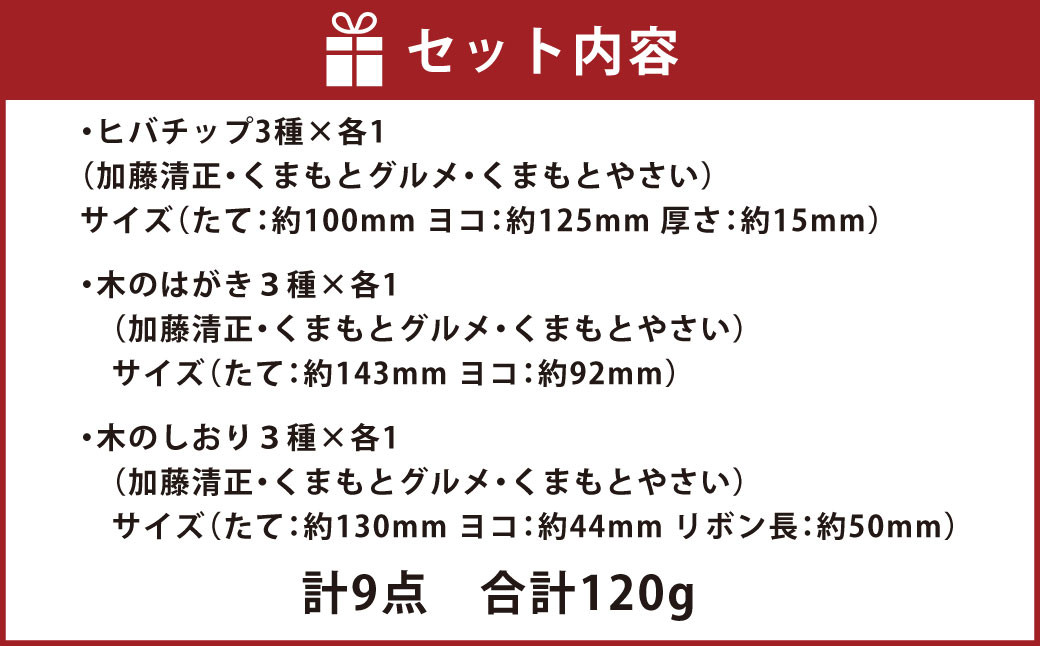 セット内容

・ヒバチップ3種×各1
（加藤清正・くまもとグルメ・くまもとやさい）
サイズ（たて：約100mm ヨコ：約125mm 厚さ：約15mm）

・木のはがき３種×各1
（加藤清正・くまもとグルメ・くまもとやさい）
サイズ（たて：約143mm ヨコ：約92mm）

・木のしおり３種×各1
（加藤清正・くまもとグルメ・くまもとやさい）
サイズ（たて：約130mm ヨコ：約44mm リボン長：約50mm）

計9点　合計120g